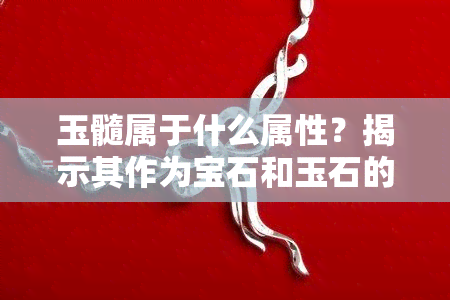 玉髓属于什么属性？揭示其作为宝石和玉石的